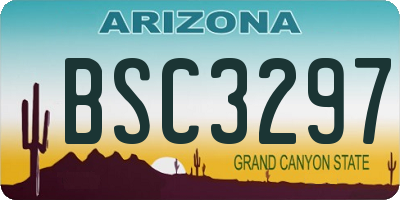 ARIZONA

BSC3297

GRAND CANYON STATE